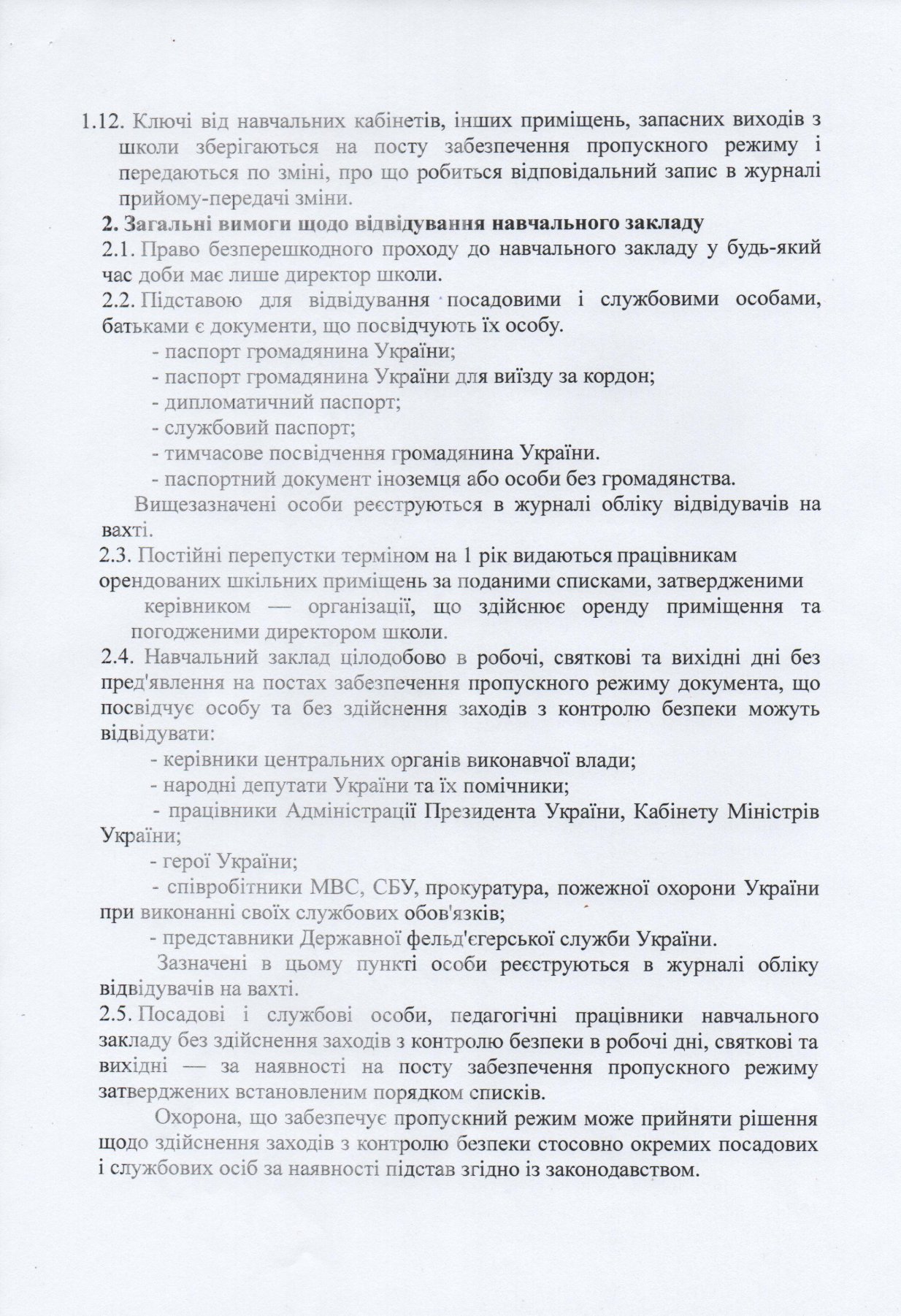 1.12. Ключі від навчальних кабінетів, інших приміщень, запасних виходів з школи зберігаються на посту забезпечення пропускного режиму і передаються по зміні, про що робиться відповідальний запис в журналі прийому-передачі зміни.

2. Загальні вимоги щодо відвідування навчального закладу

2.1. Право безперешкодного проходу до навчального закладу у будь-який час доби має лише директор школи.

2.2. Підставою для відвідування посадовими і службовими особами, батьками є документи, що посвідчують їх особу.

- паспорт громадянина України;
- паспорт громадянина України для виїзду за кордон;
- дипломатичний паспорт;
- службовий паспорт;
- тимчасове посвідчення громадянина України.
- паспортний документ іноземця або особи без громадянства.

Вищезазначені особи реєструються в журналі обліку відвідувачів на вахті.

2.3. Постійні перепустки терміном на 1 рік видаються працівникам орендованих шкільних приміщень за поданими списками, затвердженими керівником — організації, що здійснює оренду приміщення та погодженими директором школи.

2.4. Навчальний заклад цілодобово в робочі, святкові та вихідні дні без пред'явлення на постах забезпечення пропускного режиму документа, що посвідчує особу та без здійснення заходів з контролю безпеки можуть відвідувати:

- керівники центральних органів виконавчої влади;
- народні депутати України та їх помічники;
- працівники Адміністрації Президента України, Кабінету Міністрів України;
- герої України;
- співробітники МВС, СБУ, прокуратура, пожежної охорони України при виконанні своїх службових обов'язків;
- представники Державної фельд'єгерської служби України.

Зазначені в цьому пункті особи реєструються в журналі обліку відвідувачів на вахті.

2.5. Посадові і службові особи, педагогічні працівники навчального закладу без здійснення заходів з контролю безпеки в робочі дні, святкові та вихідні — за наявності на посту забезпечення пропускного режиму затверджених встановленим порядком списків.

Охорона, що забезпечує пропускний режим може прийняти рішення щодо здійснення заходів з контролю безпеки стосовно окремих посадових і службових осіб за наявності підстав згідно із законодавством.